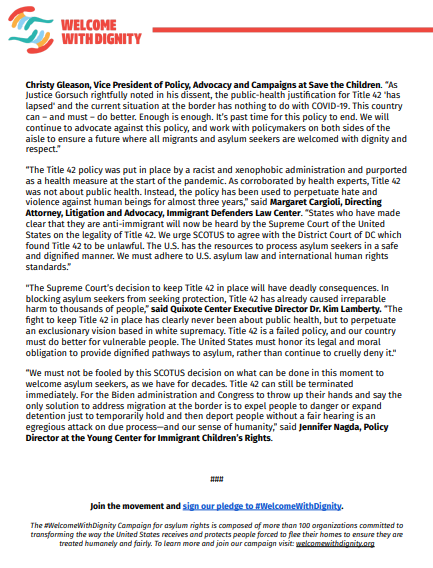 WELCOME WITH DIGNITY

Christy Gleason, Vice President of Policy, Advocacy and Campaigns at Save the Children. "As Justice Gorsuch rightfully noted in his dissent, the public-health justification for Title 42 'has lapsed' and the current situation at the border has nothing to do with COVID-19. This country can – and must – do better. Enough is enough. It's past time for this policy to end. We will continue to advocate against this policy, and work with policymakers on both sides of the aisle to ensure a future where all migrants and asylum seekers are welcomed with dignity and respect."

"The Title 42 policy was put in place by a racist and xenophobic administration and purported as a health measure at the start of the pandemic. As corroborated by health experts, Title 42 was not about public health. Instead, the policy has been used to perpetuate hate and violence against human beings for almost three years," said Margaret Cargioli, Directing Attorney, Litigation and Advocacy, Immigrant Defenders Law Center. "States who have made clear that they are anti-immigrant will now be heard by the Supreme Court of the United States on the legality of Title 42. We urge SCOTUS to agree with the District Court of DC which found Title 42 to be unlawful. The U.S. has the resources to process asylum seekers in a safe and dignified manner. We must adhere to U.S. asylum law and international human rights standards."

"The Supreme Court's decision to keep Title 42 in place will have deadly consequences. In blocking asylum seekers from seeking protection, Title 42 has already caused irreparable harm to thousands of people," said Quixote Center Executive Director Dr. Kim Lamberty. "The fight to keep Title 42 in place has clearly never been about public health, but to perpetuate an exclusionary vision based in white supremacy. Title 42 is a failed policy, and our country must do better for vulnerable people. The United States must honor its legal and moral obligation to provide dignified pathways to asylum, rather than continue to cruelly deny it."

"We must not be fooled by this SCOTUS decision on what can be done in this moment to welcome asylum seekers, as we have for decades. Title 42 can still be terminated immediately. For the Biden administration and Congress to throw up their hands and say the only solution to address migration at the border is to expel people to danger or expand detention just to temporarily hold and then deport people without a fair hearing is an egregious attack on due process—and our sense of humanity," said Jennifer Nagda, Policy Director at the Young Center for Immigrant Children's Rights.

###

Join the movement and sign our pledge to #WelcomeWithDignity.

The #WelcomeWithDignity Campaign for asylum rights is composed of more than 100 organizations committed to transforming the way the United States receives and protects people forced to flee their homes to ensure they are treated humanely and fairly. To learn more and join our campaign visit: welcomewithdignity.org